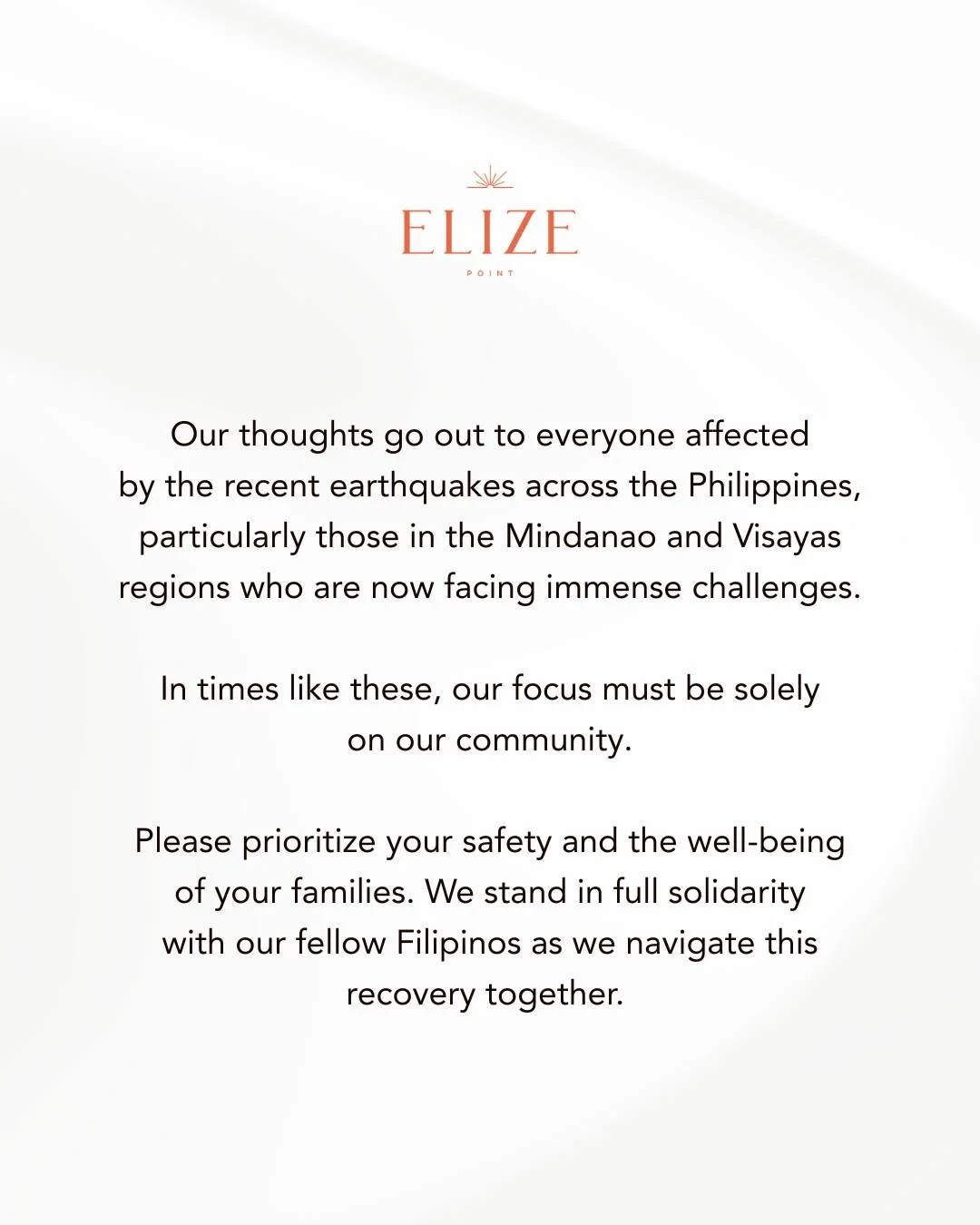 ELIZE
POINT

Our thoughts go out to everyone affected by the recent earthquakes across the Philippines, particularly those in the Mindanao and Visayas regions who are now facing immense challenges.

In times like these, our focus must be solely on our community.

Please prioritize your safety and the well-being of your families. We stand in full solidarity with our fellow Filipinos as we navigate this recovery together.